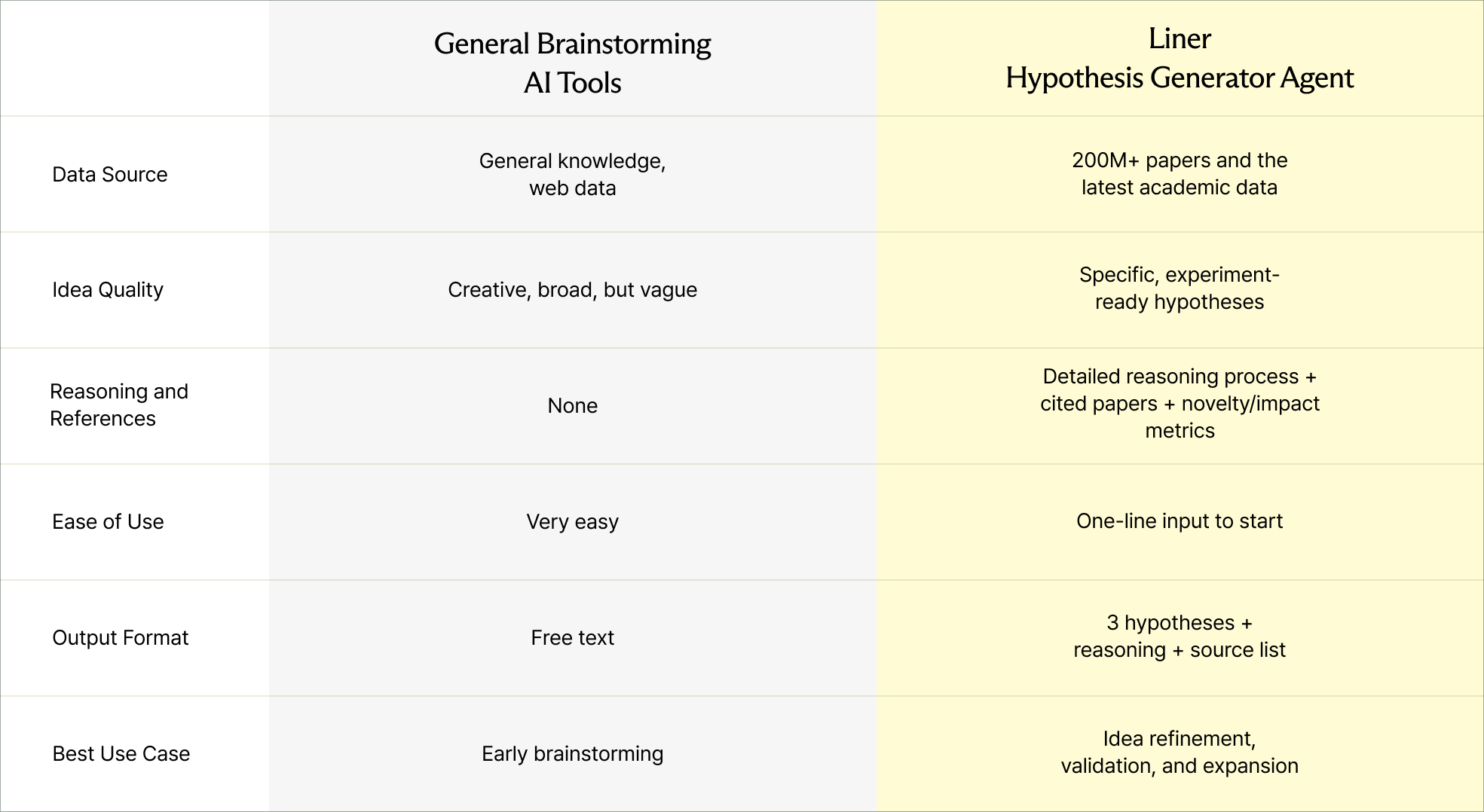 | | General Brainstorming AI Tools | Liner Hypothesis Generator Agent |
|---|---|---|
| Data Source | General knowledge, web data | 200M+ papers and the latest academic data |
| Idea Quality | Creative, broad, but vague | Specific, experiment-ready hypotheses |
| Reasoning and References | None | Detailed reasoning process + cited papers + novelty/impact metrics |
| Ease of Use | Very easy | One-line input to start |
| Output Format | Free text | 3 hypotheses + reasoning + source list |
| Best Use Case | Early brainstorming | Idea refinement, validation, and expansion |